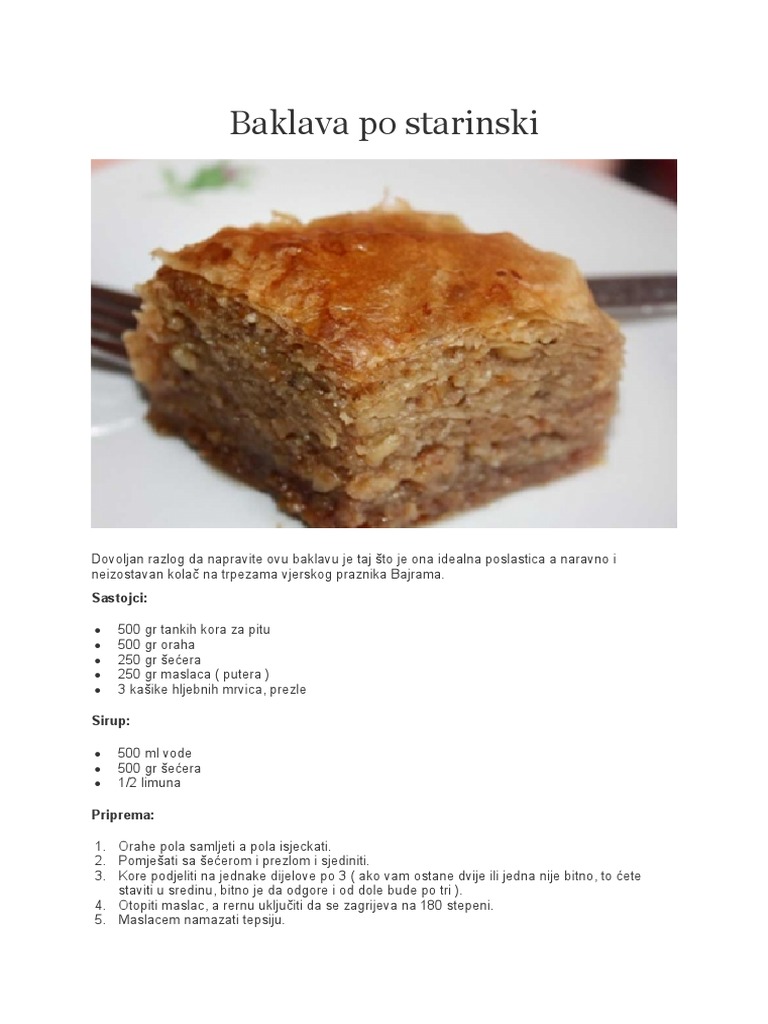 Baklava po starinski

Dovoljan razlog da napravite ovu baklavu je taj što je ona idealna poslastica a naravno i neizostavan kolač na trpezama vjerskog praznika Bajrama.

Sastojci:

- 500 gr tankih kora za pitu
- 500 gr oraha
- 250 gr šećera
- 250 gr maslaca ( putera )
- 3 kašike hljebnih mrvica, prezle

Sirup:

- 500 ml vode
- 500 gr šećera
- 1/2 limuna

Priprema:

1. Orahe pola samljeti a pola isjeckati.
2. Pomješati sa šećerom i prezlom i sjediniti.
3. Kore podjeliti na jednake dijelove po 3 ( ako vam ostane dvije ili jedna nije bitno, to ćete staviti u sredinu, bitno je da odgore i od dole bude po tri ).
4. Otopiti maslac, a rernu uključiti da se zagrijeva na 180 stepeni.
5. Maslacem namazati tepsiju.